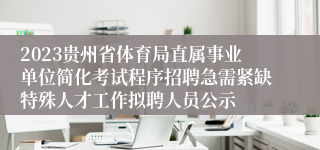 2023贵州省体育局直属事业单位简化考试程序招聘急需紧缺特殊人才工作拟聘人员公示